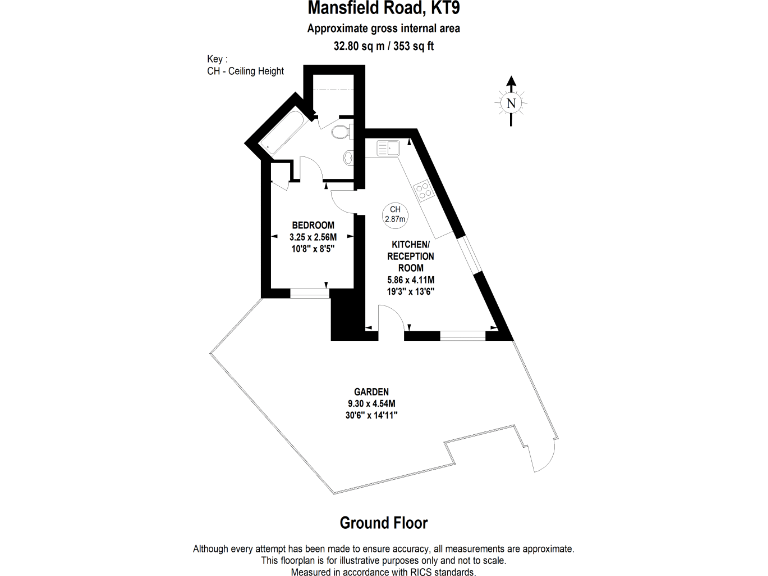 Mansfield Road, KT9
Approximate gross internal area
32.80 sq m / 353 sq ft

Key :
CH - Ceiling Height

N

CH
2.87m

BEDROOM
3.25 x 2.56M
10'8" x 8'5"

KITCHEN/
RECEPTION
ROOM
5.86 x 4.11M
19'3" x 13'6"

GARDEN
9.30 x 4.54M
30'6" x 14'11"

Ground Floor

Although every attempt has been made to ensure accuracy, all measurements are approximate.
This floorplan is for illustrative purposes only and not to scale.
Measured in accordance with RICS standards.